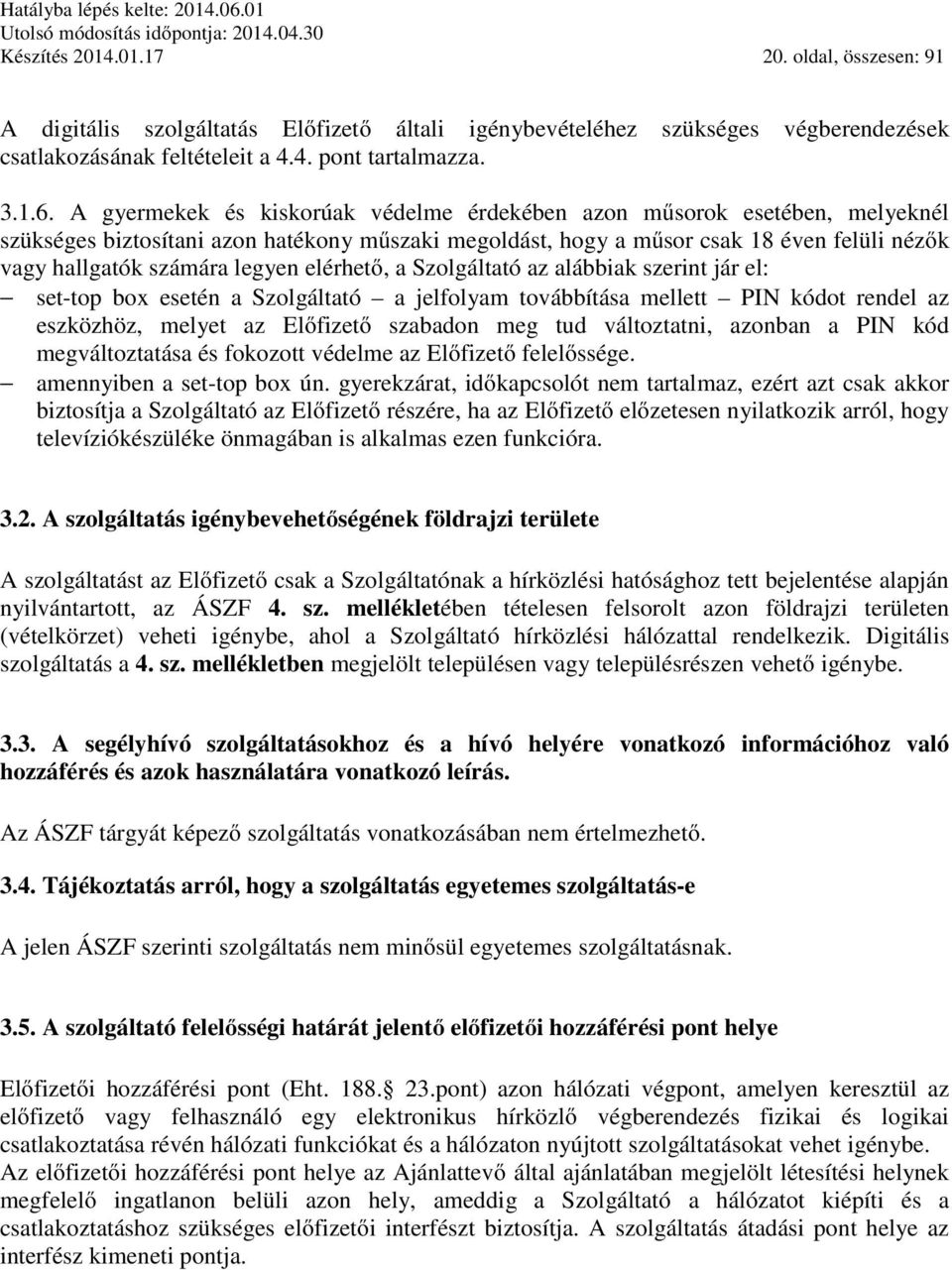 Hatályba lépés kelte: 2014.06.01
Utolsó módosítás időpontja: 2014.04.30
Készítés 2014.01.17 20. oldal, összesen: 91

A digitális szolgáltatás Előfizető általi igénybevételéhez szükséges végberendezések csatlakozásának feltételeit a 4.4. pont tartalmazza.

3.1.6. A gyermekek és kiskorúak védelme érdekében azon műsorok esetében, melyeknél szükséges biztosítani azon hatékony műszaki megoldást, hogy a műsor csak 18 éven felüli nézők vagy hallgatók számára legyen elérhető, a Szolgáltató az alábbiak szerint jár el:
– set-top box esetén a Szolgáltató – a jelfolyam továbbítása mellett – PIN kódot rendel az eszközhöz, melyet az Előfizető szabadon meg tud változtatni, azonban a PIN kód megváltoztatása és fokozott védelme az Előfizető felelőssége.
– amennyiben a set-top box ún. gyerekzárat, időkapcsolót nem tartalmaz, ezért azt csak akkor biztosítja a Szolgáltató az Előfizető részére, ha az Előfizető előzetesen nyilatkozik arról, hogy televíziókészüléke önmagában is alkalmas ezen funkcióra.

3.2. A szolgáltatás igénybevehetőségének földrajzi területe

A szolgáltatást az Előfizető csak a Szolgáltatónak a hírközlési hatósághoz tett bejelentése alapján nyilvántartott, az ÁSZF 4. sz. mellékletében tételesen felsorolt azon földrajzi területen (vételkörzet) veheti igénybe, ahol a Szolgáltató hírközlési hálózattal rendelkezik. Digitális szolgáltatás a 4. sz. mellékletben megjelölt településen vagy településrészen vehető igénybe.

3.3. A segélyhívó szolgáltatásokhoz és a hívó helyére vonatkozó információhoz való hozzáférés és azok használatára vonatkozó leírás.

Az ÁSZF tárgyát képező szolgáltatás vonatkozásában nem értelmezhető.

3.4. Tájékoztatás arról, hogy a szolgáltatás egyetemes szolgáltatás-e

A jelen ÁSZF szerinti szolgáltatás nem minősül egyetemes szolgáltatásnak.

3.5. A szolgáltató felelősségi határát jelentő előfizetői hozzáférési pont helye

Előfizetői hozzáférési pont (Eht. 188. 23.pont) azon hálózati végpont, amelyen keresztül az előfizető vagy felhasználó egy elektronikus hírközlő végberendezés fizikai és logikai csatlakoztatása révén hálózati funkciókat és a hálózaton nyújtott szolgáltatásokat vehet igénybe.
Az előfizetői hozzáférési pont helye az Ajánlattevő által ajánlatában megjelölt létesítési helynek megfelelő ingatlanon belüli azon hely, ameddig a Szolgáltató a hálózatot kiépíti és a csatlakoztatáshoz szükséges előfizetői interfészt biztosítja. A szolgáltatás átadási pont helye az interfész kimeneti pontja.